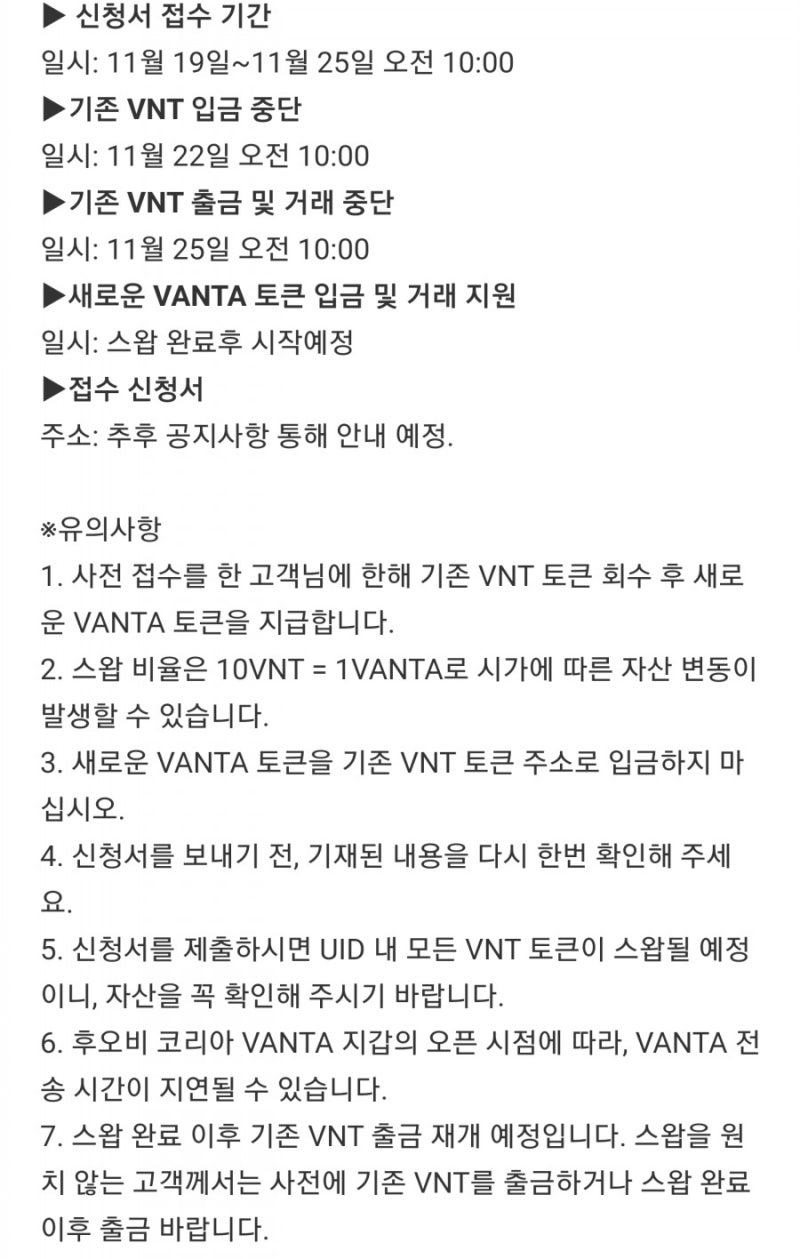 ▶ 신청서 접수 기간
일시: 11월 19일~11월 25일 오전 10:00
▶기존 VNT 입금 중단
일시: 11월 22일 오전 10:00
▶기존 VNT 출금 및 거래 중단
일시: 11월 25일 오전 10:00
▶새로운 VANTA 토큰 입금 및 거래 지원
일시: 스왑 완료후 시작예정
▶접수 신청서
주소: 추후 공지사항 통해 안내 예정.

※유의사항
1. 사전 접수를 한 고객님에 한해 기존 VNT 토큰 회수 후 새로운 VANTA 토큰을 지급합니다.
2. 스왑 비율은 10VNT = 1VANTA로 시가에 따른 자산 변동이 발생할 수 있습니다.
3. 새로운 VANTA 토큰을 기존 VNT 토큰 주소로 입금하지 마십시오.
4. 신청서를 보내기 전, 기재된 내용을 다시 한번 확인해 주세요.
5. 신청서를 제출하시면 UID 내 모든 VNT 토큰이 스왑될 예정이니, 자산을 꼭 확인해 주시기 바랍니다.
6. 후오비 코리아 VANTA 지갑의 오픈 시점에 따라, VANTA 전송 시간이 지연될 수 있습니다.
7. 스왑 완료 이후 기존 VNT 출금 재개 예정입니다. 스왑을 원치 않는 고객께서는 사전에 기존 VNT를 출금하거나 스왑 완료 이후 출금 바랍니다.